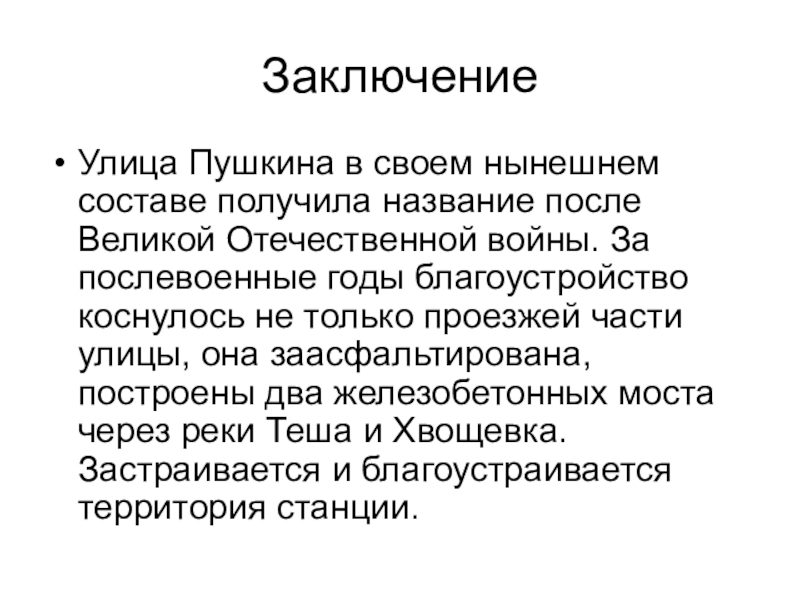 Заключение

• Улица Пушкина в своем нынешнем составе получила название после Великой Отечественной войны. За послевоенные годы благоустройство коснулось не только проезжей части улицы, она заасфальтирована, построены два железобетонных моста через реки Теша и Хвощевка. Застраивается и благоустраивается территория станции.